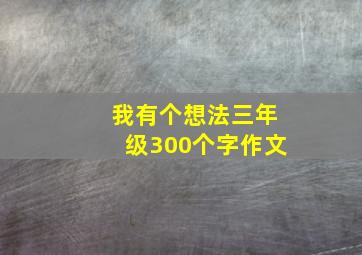 我有个想法三年级300个字作文